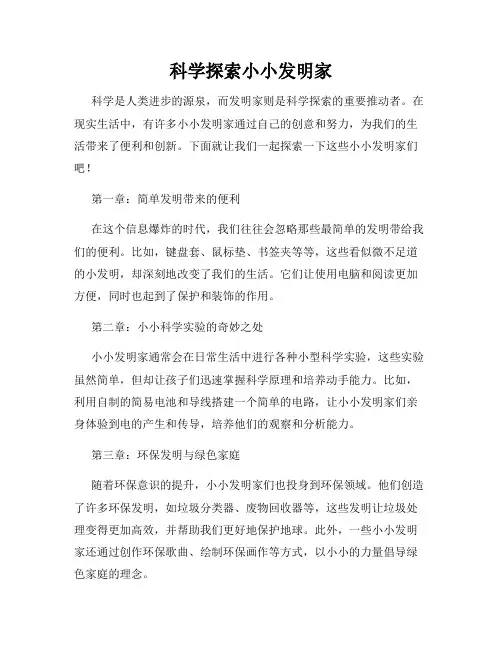 科学探索小小发明家

科学是人类进步的源泉，而发明家则是科学探索的重要推动者。在现实生活中，有许多小小发明家通过自己的创意和努力，为我们的生活带来了便利和创新。下面就让我们一起探索一下这些小小发明家们吧！

第一章：简单发明带来的便利

在这个信息爆炸的时代，我们往往会忽略那些最简单的发明带给我们的便利。比如，键盘套、鼠标垫、书签夹等等，这些看似微不足道的小发明，却深刻地改变了我们的生活。它们让使用电脑和阅读更加方便，同时也起到了保护和装饰的作用。

第二章：小小科学实验的奇妙之处

小小发明家通常会在日常生活中进行各种小型科学实验，这些实验虽然简单，但却让孩子们迅速掌握科学原理和培养动手能力。比如，利用自制的简易电池和导线搭建一个简单的电路，让小小发明家们亲身体验到电的产生和传导，培养他们的观察和分析能力。

第三章：环保发明与绿色家庭

随着环保意识的提升，小小发明家们也投身到环保领域。他们创造了许多环保发明，如垃圾分类器、废物回收器等，这些发明让垃圾处理变得更加高效，并帮助我们更好地保护地球。此外，一些小小发明家还通过创作环保歌曲、绘制环保画作等方式，以小小的力量倡导绿色家庭的理念。